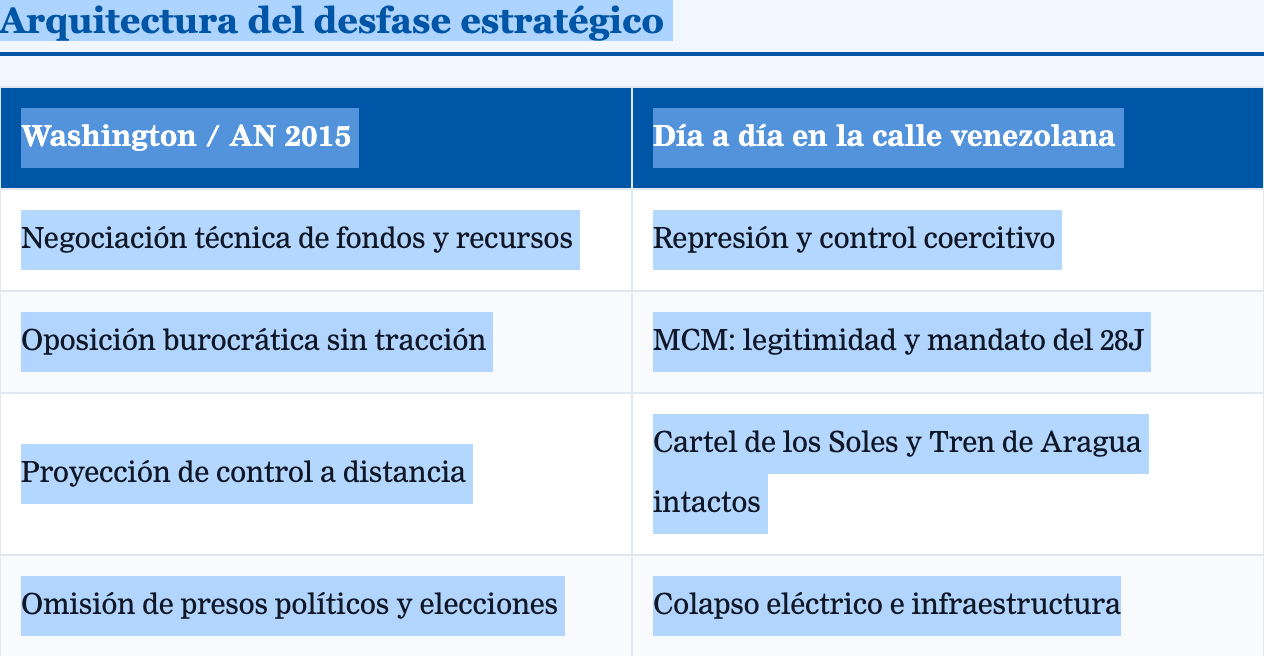 Arquitectura del desfase estratégico

| Washington / AN 2015 | Día a día en la calle venezolana |
|---|---|
| Negociación técnica de fondos y recursos | Represión y control coercitivo |
| Oposición burocrática sin tracción | MCM: legitimidad y mandato del 28J |
| Proyección de control a distancia | Cartel de los Soles y Tren de Aragua intactos |
| Omisión de presos políticos y elecciones | Colapso eléctrico e infraestructura |